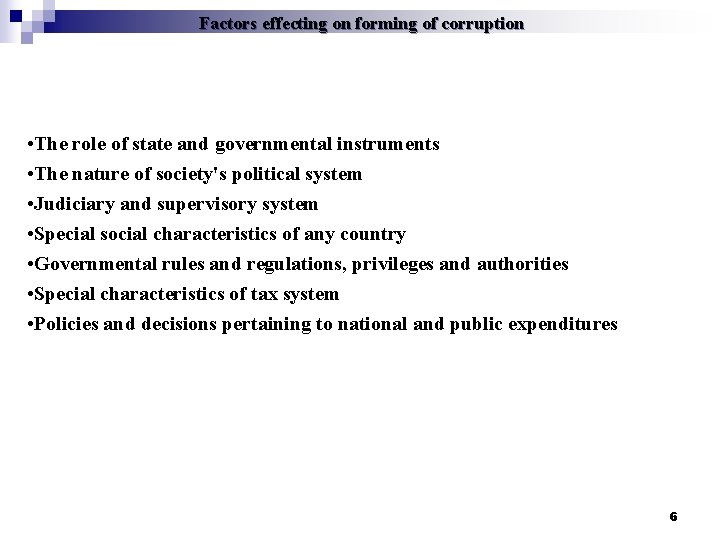 Factors effecting on forming of corruption

• The role of state and governmental instruments
• The nature of society's political system
• Judiciary and supervisory system
• Special social characteristics of any country
• Governmental rules and regulations, privileges and authorities
• Special characteristics of tax system
• Policies and decisions pertaining to national and public expenditures

6